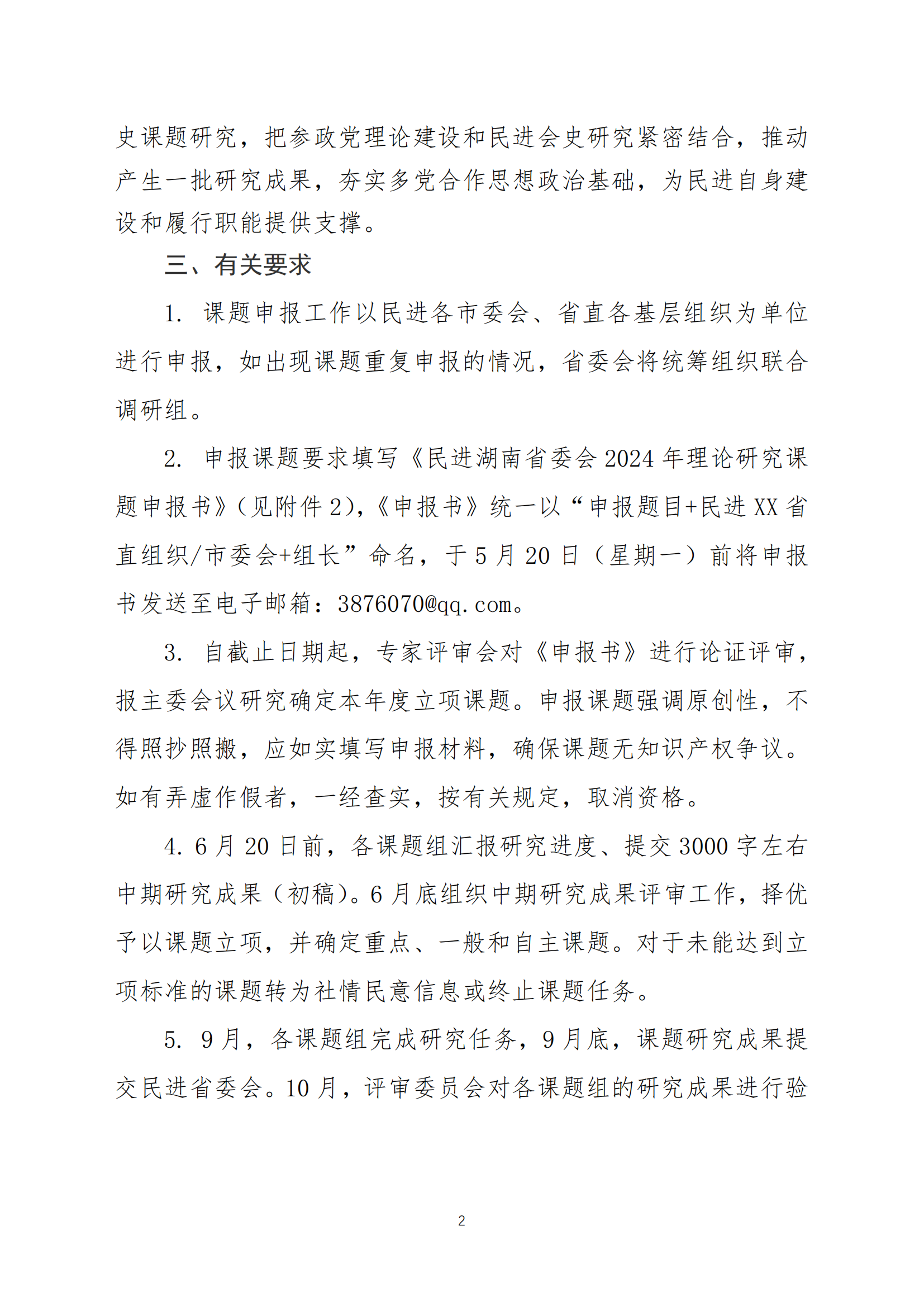 史课题研究，把参政党理论建设和民进会史研究紧密结合，推动产生一批研究成果，夯实多党合作思想政治基础，为民进自身建设和履行职能提供支撑。

三、有关要求

1. 课题申报工作以民进各市委会、省直各基层组织为单位进行申报，如出现课题重复申报的情况，省委会将统筹组织联合调研组。

2. 申报课题要求填写《民进湖南省委会 2024 年理论研究课题申报书》（见附件 2），《申报书》统一以“申报题目+民进 XX 省直组织/市委会+组长”命名，于 5 月 20 日（星期一）前将申报书发送至电子邮箱：3876070@qq.com。

3. 自截止日期起，专家评审会对《申报书》进行论证评审，报主委会议研究确定本年度立项课题。申报课题强调原创性，不得照抄照搬，应如实填写申报材料，确保课题无知识产权争议。如有弄虚作假者，一经查实，按有关规定，取消资格。

4. 6 月 20 日前，各课题组汇报研究进度、提交 3000 字左右中期研究成果（初稿）。6 月底组织中期研究成果评审工作，择优予以课题立项，并确定重点、一般和自主课题。对于未能达到立项标准的课题转为社情民意信息或终止课题任务。

5. 9 月，各课题组完成研究任务，9 月底，课题研究成果提交民进省委会。10 月，评审委员会对各课题组的研究成果进行验

2